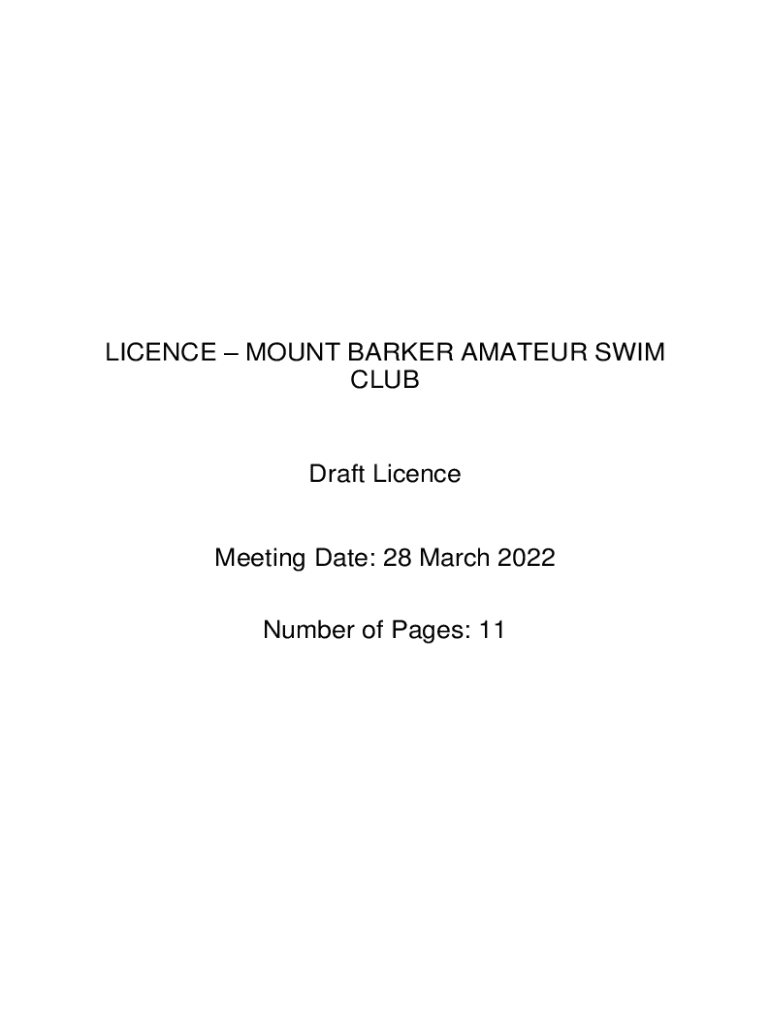 LICENCE – MOUNT BARKER AMATEUR SWIM CLUB

Draft Licence

Meeting Date: 28 March 2022

Number of Pages: 11